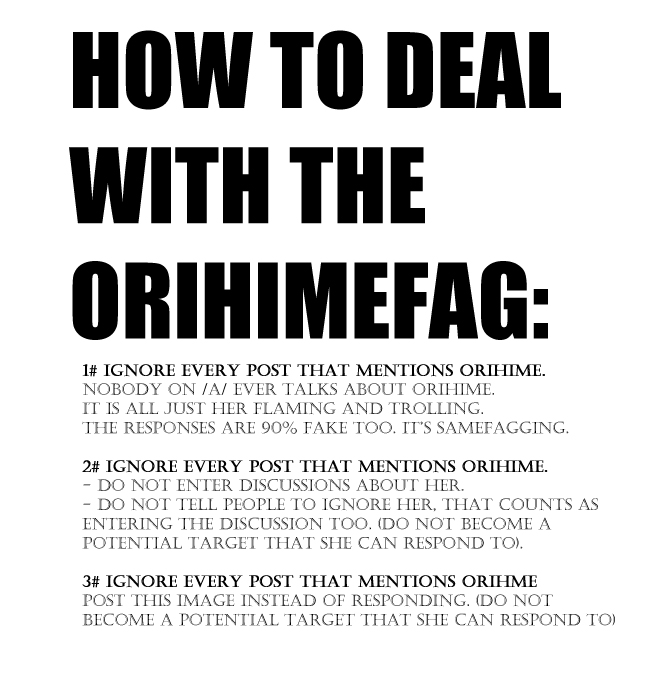 HOW TO DEAL WITH THE ORIHIMEFAG:

1# IGNORE EVERY POST THAT MENTIONS ORIHIME.
NOBODY ON /A/ EVER TALKS ABOUT ORIHIME.
IT IS ALL JUST HER FLAMING AND TROLLING.
THE RESPONSES ARE 90% FAKE TOO. IT'S SAMEFAGGING.

2# IGNORE EVERY POST THAT MENTIONS ORIHIME.
- DO NOT ENTER DISCUSSIONS ABOUT HER.
- DO NOT TELL PEOPLE TO IGNORE HER, THAT COUNTS AS ENTERING THE DISCUSSION TOO. (DO NOT BECOME A POTENTIAL TARGET THAT SHE CAN RESPOND TO).

3# IGNORE EVERY POST THAT MENTIONS ORIHME
POST THIS IMAGE INSTEAD OF RESPONDING. (DO NOT BECOME A POTENTIAL TARGET THAT SHE CAN RESPOND TO)